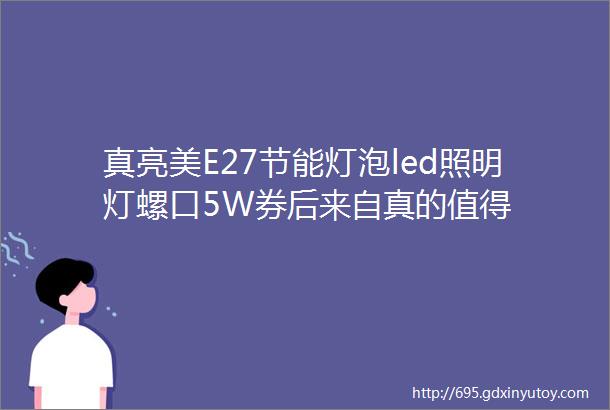 真亮美E27节能灯泡led照明灯螺口5W券后来自真的值得

http://695.gdxinyutoy.com